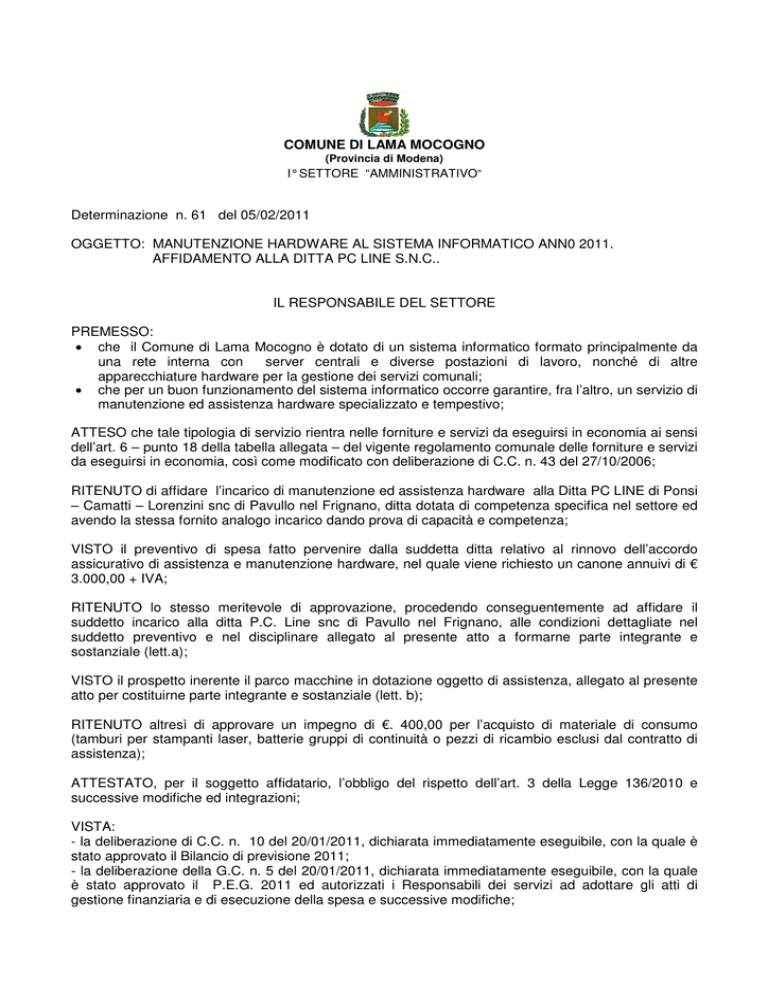 COMUNE DI LAMA MOCOGNO
(Provincia di Modena)
I° SETTORE "AMMINISTRATIVO"

Determinazione n. 61 del 05/02/2011

OGGETTO: MANUTENZIONE HARDWARE AL SISTEMA INFORMATICO ANN0 2011. AFFIDAMENTO ALLA DITTA PC LINE S.N.C..

IL RESPONSABILE DEL SETTORE

PREMESSO:
• che il Comune di Lama Mocogno è dotato di un sistema informatico formato principalmente da una rete interna con server centrali e diverse postazioni di lavoro, nonché di altre apparecchiature hardware per la gestione dei servizi comunali;
• che per un buon funzionamento del sistema informatico occorre garantire, fra l'altro, un servizio di manutenzione ed assistenza hardware specializzato e tempestivo;

ATTESO che tale tipologia di servizio rientra nelle forniture e servizi da eseguirsi in economia ai sensi dell'art. 6 – punto 18 della tabella allegata – del vigente regolamento comunale delle forniture e servizi da eseguirsi in economia, così come modificato con deliberazione di C.C. n. 43 del 27/10/2006;

RITENUTO di affidare l'incarico di manutenzione ed assistenza hardware alla Ditta PC LINE di Ponsi – Camatti – Lorenzini snc di Pavullo nel Frignano, ditta dotata di competenza specifica nel settore ed avendo la stessa fornito analogo incarico dando prova di capacità e competenza;

VISTO il preventivo di spesa fatto pervenire dalla suddetta ditta relativo al rinnovo dell'accordo assicurativo di assistenza e manutenzione hardware, nel quale viene richiesto un canone annuivi di € 3.000,00 + IVA;

RITENUTO lo stesso meritevole di approvazione, procedendo conseguentemente ad affidare il suddetto incarico alla ditta P.C. Line snc di Pavullo nel Frignano, alle condizioni dettagliate nel suddetto preventivo e nel disciplinare allegato al presente atto a formarne parte integrante e sostanziale (lett.a);

VISTO il prospetto inerente il parco macchine in dotazione oggetto di assistenza, allegato al presente atto per costituirne parte integrante e sostanziale (lett. b);

RITENUTO altresì di approvare un impegno di €. 400,00 per l'acquisto di materiale di consumo (tamburi per stampanti laser, batterie gruppi di continuità o pezzi di ricambio esclusi dal contratto di assistenza);

ATTESTATO, per il soggetto affidatario, l'obbligo del rispetto dell'art. 3 della Legge 136/2010 e successive modifiche ed integrazioni;

VISTA:
- la deliberazione di C.C. n. 10 del 20/01/2011, dichiarata immediatamente eseguibile, con la quale è stato approvato il Bilancio di previsione 2011;
- la deliberazione della G.C. n. 5 del 20/01/2011, dichiarata immediatamente eseguibile, con la quale è stato approvato il P.E.G. 2011 ed autorizzati i Responsabili dei servizi ad adottare gli atti di gestione finanziaria e di esecuzione della spesa e successive modifiche;